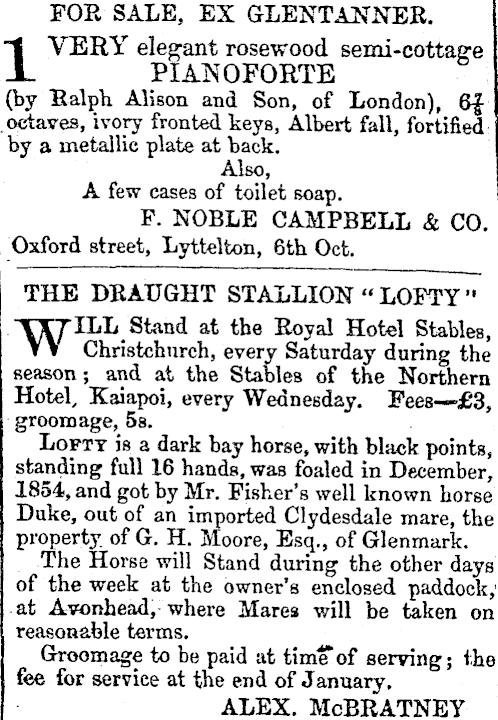 FOR SALE, EX GLENTANNER.

1 VERY elegant rosewood semi-cottage PIANOFORTE (by Ralph Alison and Son, of London), $6\frac{7}{8}$ octaves, ivory fronted keys, Albert fall, fortified by a metallic plate at back.

Also,

A few cases of toilet soap.

F. NOBLE CAMPBELL & CO.

Oxford street, Lyttelton, 6th Oct.

THE DRAUGHT STALLION "LOFTY"

WILL Stand at the Royal Hotel Stables, Christchurch, every Saturday during the season; and at the Stables of the Northern Hotel, Kaiapoi, every Wednesday. Fees—£3, groomage, 5s.

LOFTY is a dark bay horse, with black points, standing full 16 hands, was foaled in December, 1854, and got by Mr. Fisher's well known horse Duke, out of an imported Clydesdale mare, the property of G. H. Moore, Esq., of Glenmark.

The Horse will Stand during the other days of the week at the owner's enclosed paddock, at Avonhead, where Mares will be taken on reasonable terms.

Groomage to be paid at time of serving; the fee for service at the end of January.

ALEX. McBRATNEY